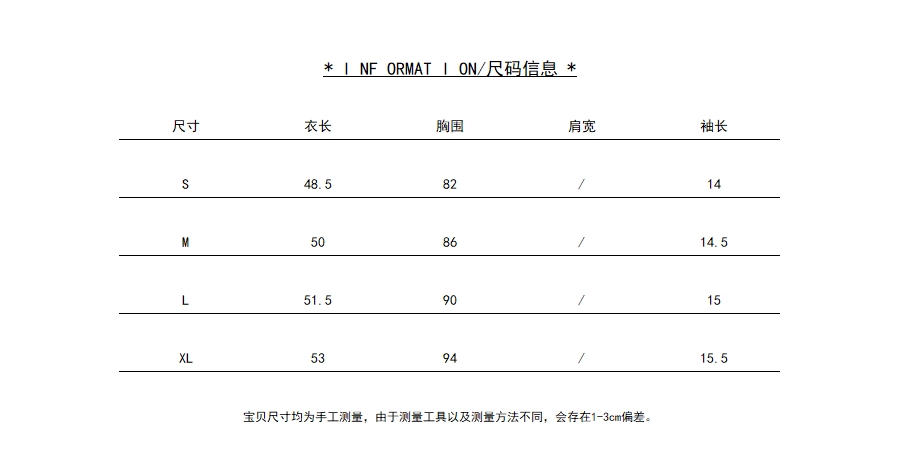 * I NF ORMAT I ON/尺码信息 *

| 尺寸 | 衣长 | 胸围 | 肩宽 | 袖长 |
|---|---|---|---|---|
| S | 48.5 | 82 | / | 14 |
| M | 50 | 86 | / | 14.5 |
| L | 51.5 | 90 | / | 15 |
| XL | 53 | 94 | / | 15.5 |

宝贝尺寸均为手工测量，由于测量工具以及测量方法不同，会存在1-3cm偏差。